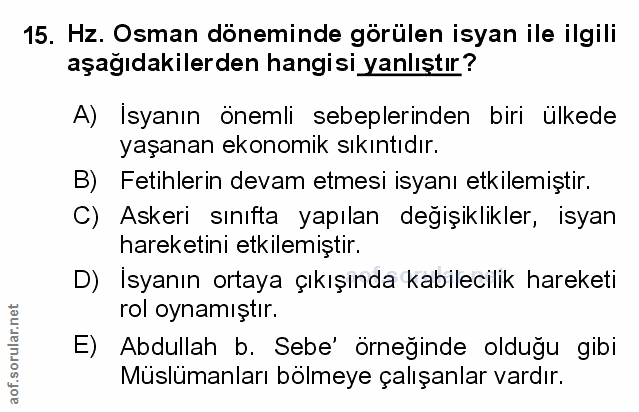 15. Hz. Osman döneminde görülen isyan ile ilgili aşağıdakilerden hangisi yanlıştır?

A) İsyanın önemli sebeplerinden biri ülkede yaşanan ekonomik sıkıntıdır.

B) Fetihlerin devam etmesi isyanı etkilemiştir.

C) Askeri sınıfta yapılan değişiklikler, isyan hareketini etkilemiştir.

D) İsyanın ortaya çıkışında kabilecilik hareketi rol oynamıştır.

E) Abdullah b. Sebe' örneğinde olduğu gibi Müslümanları bölmeye çalışanlar vardır.

aof.sorular.net